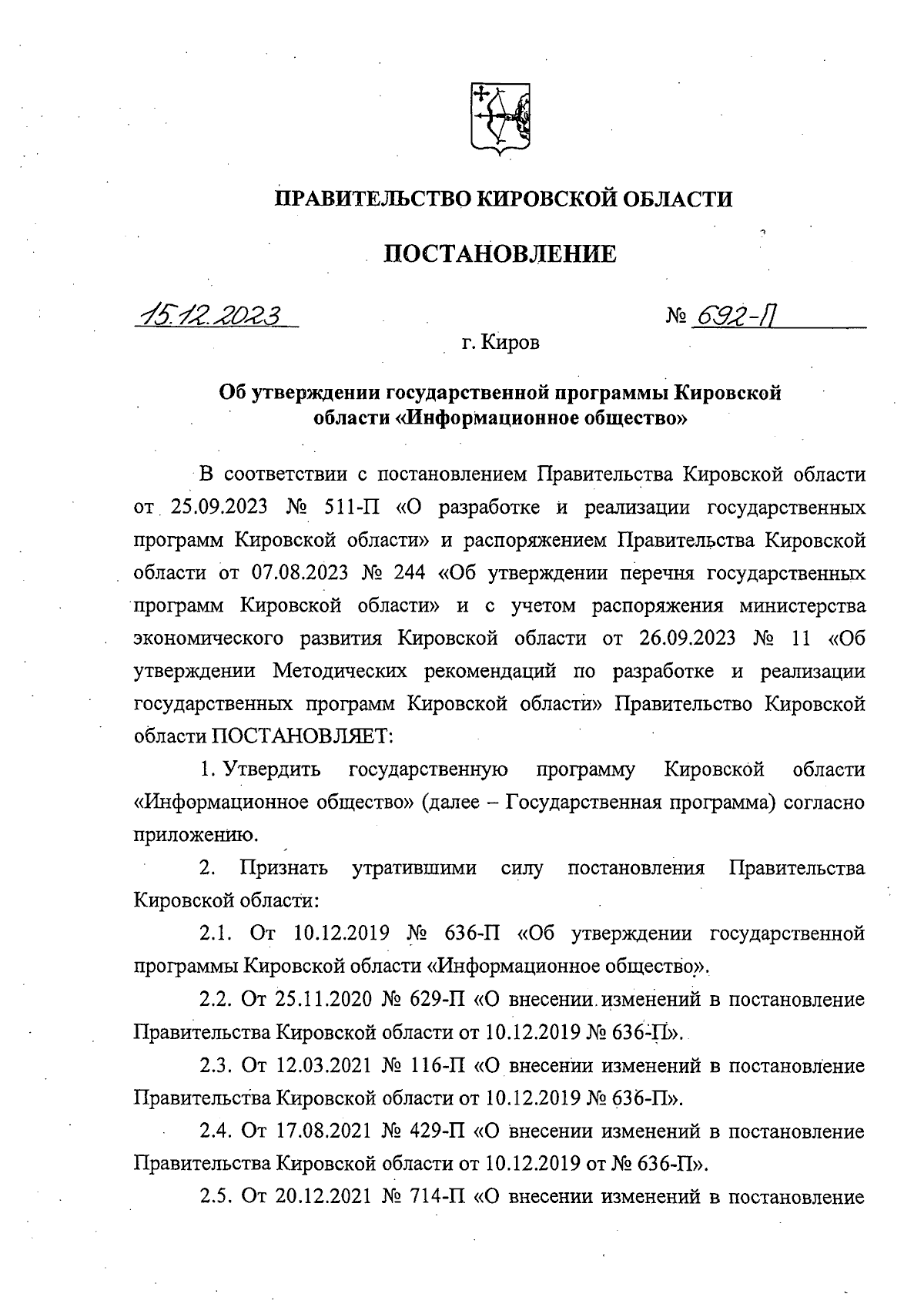 ПРАВИТЕЛЬСТВО КИРОВСКОЙ ОБЛАСТИ

ПОСТАНОВЛЕНИЕ

15.12.2023 № 692-П

г. Киров

Об утверждении государственной программы Кировской области «Информационное общество»

В соответствии с постановлением Правительства Кировской области от 25.09.2023 № 511-П «О разработке и реализации государственных программ Кировской области» и распоряжением Правительства Кировской области от 07.08.2023 № 244 «Об утверждении перечня государственных программ Кировской области» и с учетом распоряжения министерства экономического развития Кировской области от 26.09.2023 № 11 «Об утверждении Методических рекомендаций по разработке и реализации государственных программ Кировской области» Правительство Кировской области ПОСТАНОВЛЯЕТ:

1. Утвердить государственную программу Кировской области «Информационное общество» (далее – Государственная программа) согласно приложению.

2. Признать утратившими силу постановления Правительства Кировской области:

2.1. От 10.12.2019 № 636-П «Об утверждении государственной программы Кировской области «Информационное общество».

2.2. От 25.11.2020 № 629-П «О внесении изменений в постановление Правительства Кировской области от 10.12.2019 № 636-П».

2.3. От 12.03.2021 № 116-П «О внесении изменений в постановление Правительства Кировской области от 10.12.2019 № 636-П».

2.4. От 17.08.2021 № 429-П «О внесении изменений в постановление Правительства Кировской области от 10.12.2019 от № 636-П».

2.5. От 20.12.2021 № 714-П «О внесении изменений в постановление